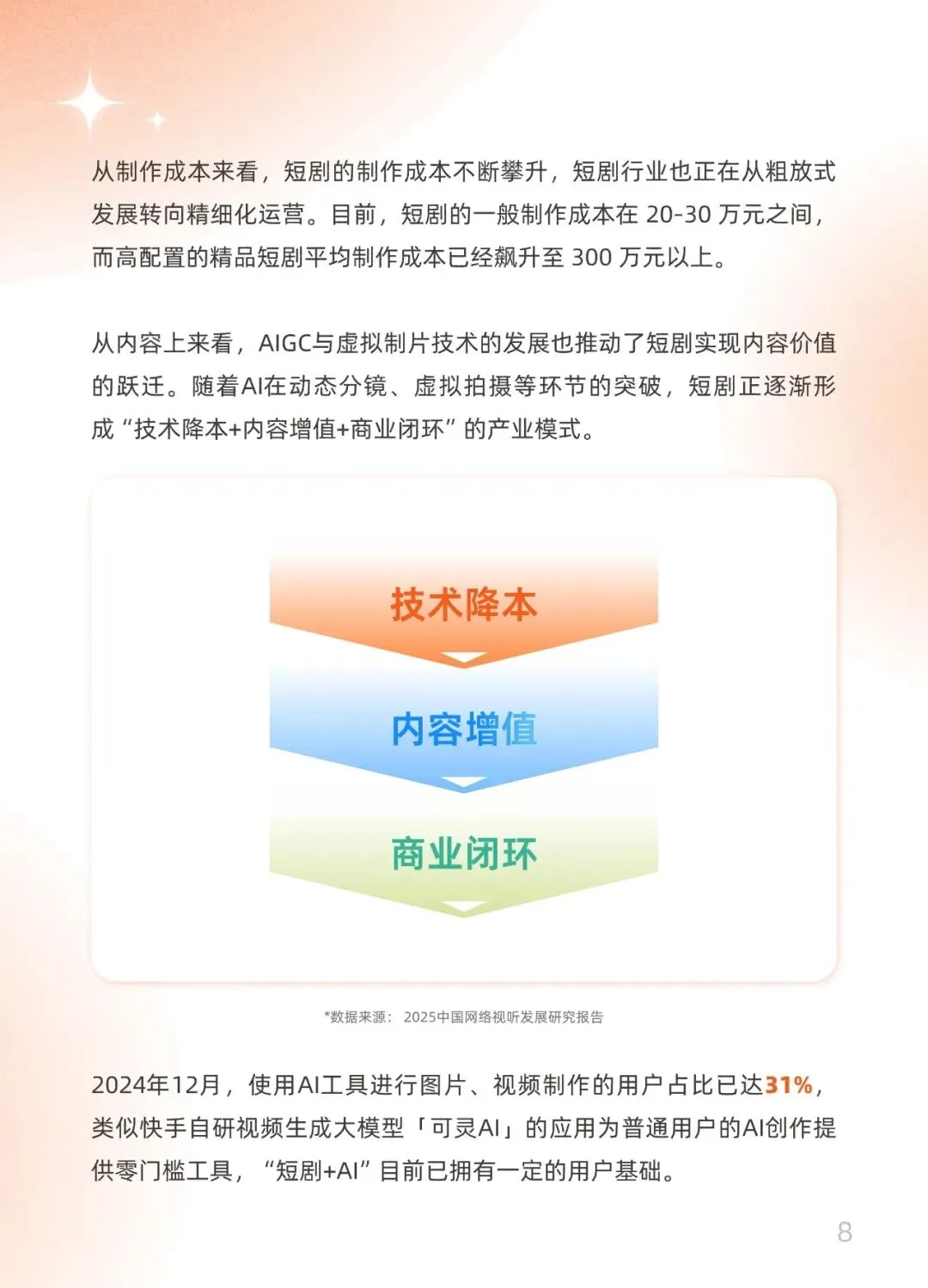 从制作成本来看，短剧的制作成本不断攀升，短剧行业也正在从粗放式发展转向精细化运营。目前，短剧的一般制作成本在 20-30 万元之间，而高配置的精品短剧平均制作成本已经飙升至 300 万元以上。

从内容上来看，AIGC与虚拟制片技术的发展也推动了短剧实现内容价值的跃迁。随着AI在动态分镜、虚拟拍摄等环节的突破，短剧正逐渐形成“技术降本+内容增值+商业闭环”的产业模式。

技术降本

内容增值

商业闭环

*数据来源：2025中国网络视听发展研究报告

2024年12月，使用AI工具进行图片、视频制作的用户占比已达31%，类似快手自研视频生成大模型「可灵AI」的应用为普通用户的AI创作提供零门槛工具，“短剧+AI”目前已拥有一定的用户基础。

8